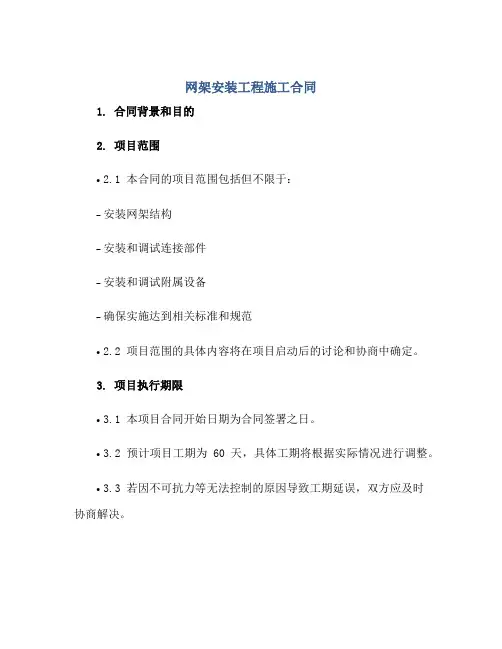 网架安装工程施工合同

1. 合同背景和目的

2. 项目范围

• 2.1 本合同的项目范围包括但不限于:

- 安装网架结构

- 安装和调试连接部件

- 安装和调试附属设备

- 确保实施达到相关标准和规范

• 2.2 项目范围的具体内容将在项目启动后的讨论和协商中确定。

3. 项目执行期限

• 3.1 本项目合同开始日期为合同签署之日。

• 3.2 预计项目工期为 60 天,具体工期将根据实际情况进行调整。

• 3.3 若因不可抗力等无法控制的原因导致工期延误,双方应及时协商解决。